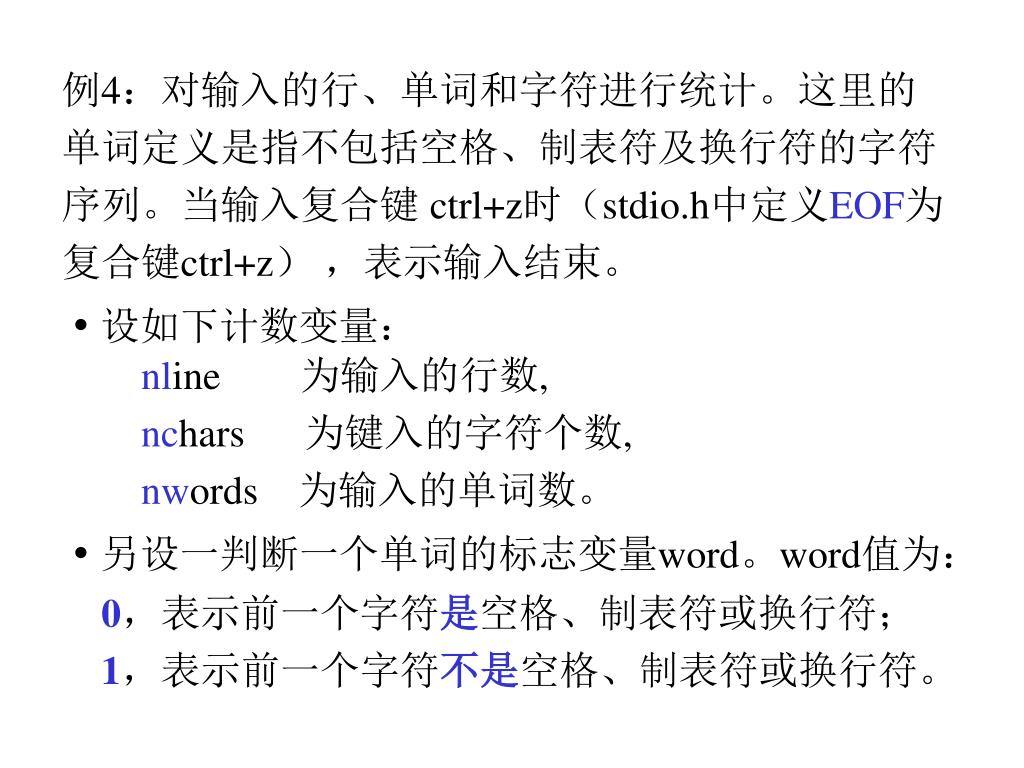 例4：对输入的行、单词和字符进行统计。这里的单词定义是指不包括空格、制表符及换行符的字符序列。当输入复合键 ctrl+z时（stdio.h中定义EOF为复合键ctrl+z），表示输入结束。

• 设如下计数变量：
nline　　为输入的行数,
nchars　　为键入的字符个数,
nwords　为输入的单词数。

• 另设一判断一个单词的标志变量word。word值为：
0，表示前一个字符是空格、制表符或换行符；
1，表示前一个字符不是空格、制表符或换行符。